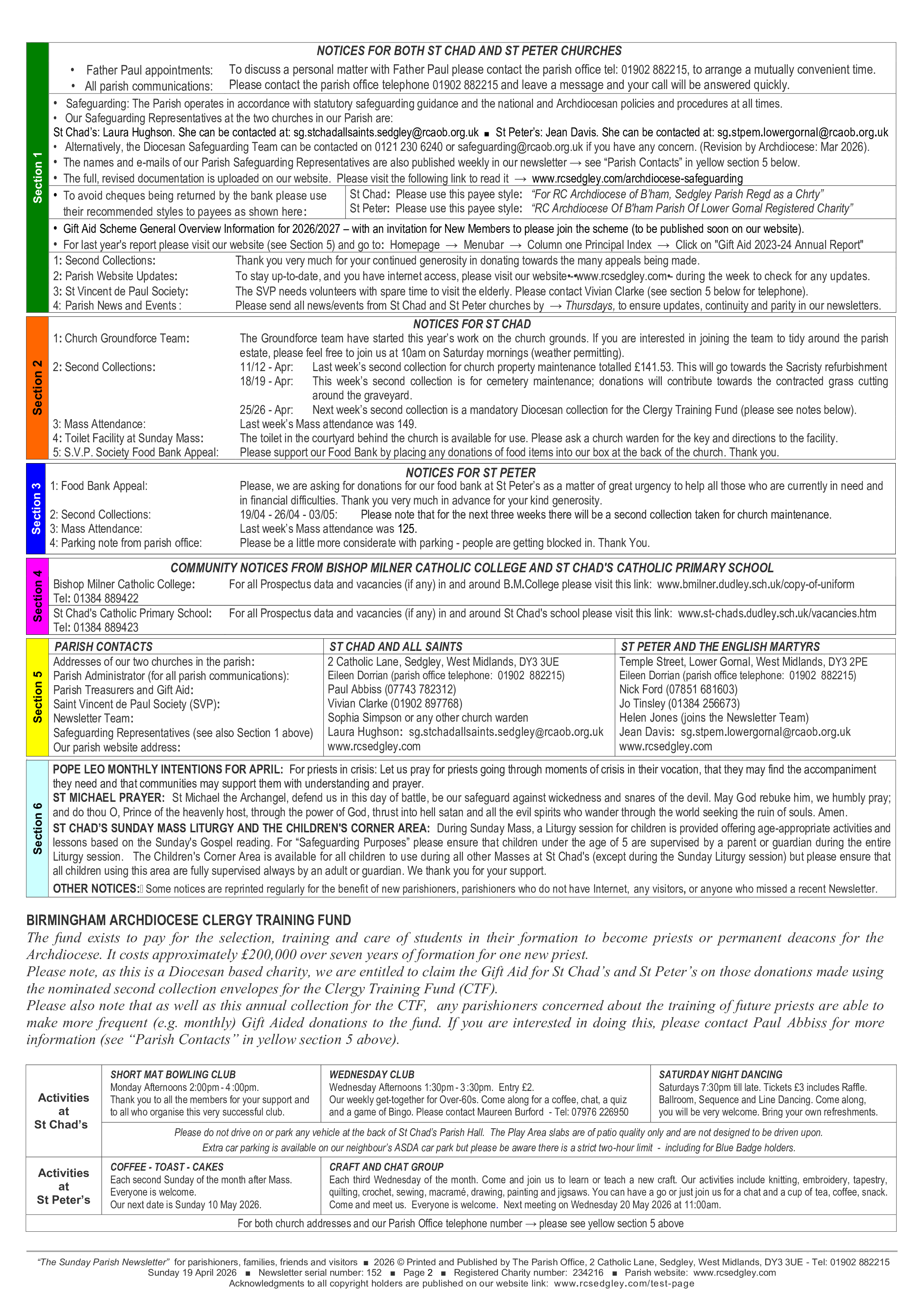 Section 1

NOTICES FOR BOTH ST CHAD AND ST PETER CHURCHES

• Father Paul appointments: To discuss a personal matter with Father Paul please contact the parish office tel: 01902 882215, to arrange a mutually convenient time.
• All parish communications: Please contact the parish office telephone 01902 882215 and leave a message and your call will be answered quickly.

• Safeguarding: The Parish operates in accordance with statutory safeguarding guidance and the national and Archdiocesan policies and procedures at all times.
• Our Safeguarding Representatives at the two churches in our Parish are:
St Chad's: Laura Hughson. She can be contacted at: sg.stchadallsaints.sedgley@rcaob.org.uk ■ St Peter's: Jean Davis. She can be contacted at: sg.stpem.lowergornal@rcaob.org.uk
• Alternatively, the Diocesan Safeguarding Team can be contacted on 0121 230 6240 or safeguarding@rcaob.org.uk if you have any concern. (Revision by Archdiocese: Mar 2026).
• The names and e-mails of our Parish Safeguarding Representatives are also published weekly in our newsletter → see "Parish Contacts" in yellow section 5 below.
• The full, revised documentation is uploaded on our website. Please visit the following link to read it → www.rcsedgley.com/archdiocese-safeguarding

• To avoid cheques being returned by the bank please use their recommended styles to payees as shown here:
St Chad: Please use this payee style: "For RC Archdiocese of B'ham, Sedgley Parish Regd as a Chrty"
St Peter: Please use this payee style: "RC Archdiocese Of B'ham Parish Of Lower Gornal Registered Charity"

• Gift Aid Scheme General Overview Information for 2026/2027 – with an invitation for New Members to please join the scheme (to be published soon on our website).
• For last year's report please visit our website (see Section 5) and go to: Homepage → Menubar → Column one Principal Index → Click on "Gift Aid 2023-24 Annual Report"

1: Second Collections: Thank you very much for your continued generosity in donating towards the many appeals being made.
2: Parish Website Updates: To stay up-to-date, and you have internet access, please visit our website www.rcsedgley.com during the week to check for any updates.
3: St Vincent de Paul Society: The SVP needs volunteers with spare time to visit the elderly. Please contact Vivian Clarke (see section 5 below for telephone).
4: Parish News and Events : Please send all news/events from St Chad and St Peter churches by → Thursdays, to ensure updates, continuity and parity in our newsletters.

Section 2

NOTICES FOR ST CHAD

1: Church Groundforce Team: The Groundforce team have started this year's work on the church grounds. If you are interested in joining the team to tidy around the parish estate, please feel free to join us at 10am on Saturday mornings (weather permitting).
2: Second Collections: 11/12 - Apr: Last week's second collection for church property maintenance totalled £141.53. This will go towards the Sacristy refurbishment
18/19 - Apr: This week's second collection is for cemetery maintenance; donations will contribute towards the contracted grass cutting around the graveyard.
25/26 - Apr: Next week's second collection is a mandatory Diocesan collection for the Clergy Training Fund (please see notes below).
3: Mass Attendance: Last week's Mass attendance was 149.
4: Toilet Facility at Sunday Mass: The toilet in the courtyard behind the church is available for use. Please ask a church warden for the key and directions to the facility.
5: S.V.P. Society Food Bank Appeal: Please support our Food Bank by placing any donations of food items into our box at the back of the church. Thank you.

Section 3

NOTICES FOR ST PETER

1: Food Bank Appeal: Please, we are asking for donations for our food bank at St Peter's as a matter of great urgency to help all those who are currently in need and in financial difficulties. Thank you very much in advance for your kind generosity.
2: Second Collections: 19/04 - 26/04 - 03/05: Please note that for the next three weeks there will be a second collection taken for church maintenance.
3: Mass Attendance: Last week's Mass attendance was 125.
4: Parking note from parish office: Please be a little more considerate with parking - people are getting blocked in. Thank You.

Section 4

COMMUNITY NOTICES FROM BISHOP MILNER CATHOLIC COLLEGE AND ST CHAD'S CATHOLIC PRIMARY SCHOOL

Bishop Milner Catholic College: For all Prospectus data and vacancies (if any) in and around B.M.College please visit this link: www.bmilner.dudley.sch.uk/copy-of-uniform
Tel: 01384 889422
St Chad's Catholic Primary School: For all Prospectus data and vacancies (if any) in and around St Chad's school please visit this link: www.st-chads.dudley.sch.uk/vacancies.htm
Tel: 01384 889423

Section 5

| PARISH CONTACTS | ST CHAD AND ALL SAINTS | ST PETER AND THE ENGLISH MARTYRS |
|---|---|---|
| Addresses of our two churches in the parish: | 2 Catholic Lane, Sedgley, West Midlands, DY3 3UE | Temple Street, Lower Gornal, West Midlands, DY3 2PE |
| Parish Administrator (for all parish communications): | Eileen Dorrian (parish office telephone: 01902 882215) | Eileen Dorrian (parish office telephone: 01902 882215) |
| Parish Treasurers and Gift Aid: | Paul Abbiss (07743 782312) | Nick Ford (07851 681603) |
| Saint Vincent de Paul Society (SVP): | Vivian Clarke (01902 897768) | Jo Tinsley (01384 256673) |
| Newsletter Team: | Sophia Simpson or any other church warden | Helen Jones (joins the Newsletter Team) |
| Safeguarding Representatives (see also Section 1 above) | Laura Hughson: sg.stchadallsaints.sedgley@rcaob.org.uk | Jean Davis: sg.stpem.lowergornal@rcaob.org.uk |
| Our parish website address: | www.rcsedgley.com | www.rcsedgley.com |

Section 6

POPE LEO MONTHLY INTENTIONS FOR APRIL: For priests in crisis: Let us pray for priests going through moments of crisis in their vocation, that they may find the accompaniment they need and that communities may support them with understanding and prayer.
ST MICHAEL PRAYER: St Michael the Archangel, defend us in this day of battle, be our safeguard against wickedness and snares of the devil. May God rebuke him, we humbly pray; and do thou O, Prince of the heavenly host, through the power of God, thrust into hell satan and all the evil spirits who wander through the world seeking the ruin of souls. Amen.
ST CHAD'S SUNDAY MASS LITURGY AND THE CHILDREN'S CORNER AREA: During Sunday Mass, a Liturgy session for children is provided offering age-appropriate activities and lessons based on the Sunday's Gospel reading. For "Safeguarding Purposes" please ensure that children under the age of 5 are supervised by a parent or guardian during the entire Liturgy session. The Children's Corner Area is available for all children to use during all other Masses at St Chad's (except during the Sunday Liturgy session) but please ensure that all children using this area are fully supervised always by an adult or guardian. We thank you for your support.
OTHER NOTICES: Some notices are reprinted regularly for the benefit of new parishioners, parishioners who do not have Internet, any visitors, or anyone who missed a recent Newsletter.

BIRMINGHAM ARCHDIOCESE CLERGY TRAINING FUND
The fund exists to pay for the selection, training and care of students in their formation to become priests or permanent deacons for the Archdiocese. It costs approximately £200,000 over seven years of formation for one new priest.
Please note, as this is a Diocesan based charity, we are entitled to claim the Gift Aid for St Chad's and St Peter's on those donations made using the nominated second collection envelopes for the Clergy Training Fund (CTF).
Please also note that as well as this annual collection for the CTF, any parishioners concerned about the training of future priests are able to make more frequent (e.g. monthly) Gift Aided donations to the fund. If you are interested in doing this, please contact Paul Abbiss for more information (see "Parish Contacts" in yellow section 5 above).

Activities at St Chad's

SHORT MAT BOWLING CLUB
Monday Afternoons 2:00pm - 4 :00pm.
Thank you to all the members for your support and to all who organise this very successful club.

WEDNESDAY CLUB
Wednesday Afternoons 1:30pm - 3 :30pm. Entry £2.
Our weekly get-together for Over-60s. Come along for a coffee, chat, a quiz and a game of Bingo. Please contact Maureen Burford - Tel: 07976 226950

SATURDAY NIGHT DANCING
Saturdays 7:30pm till late. Tickets £3 includes Raffle.
Ballroom, Sequence and Line Dancing. Come along, you will be very welcome. Bring your own refreshments.

Please do not drive on or park any vehicle at the back of St Chad's Parish Hall. The Play Area slabs are of patio quality only and are not designed to be driven upon.
Extra car parking is available on our neighbour's ASDA car park but please be aware there is a strict two-hour limit - including for Blue Badge holders.

Activities at St Peter's

COFFEE - TOAST - CAKES
Each second Sunday of the month after Mass.
Everyone is welcome.
Our next date is Sunday 10 May 2026.

CRAFT AND CHAT GROUP
Each third Wednesday of the month. Come and join us to learn or teach a new craft. Our activities include knitting, embroidery, tapestry, quilting, crochet, sewing, macramé, drawing, painting and jigsaws. You can have a go or just join us for a chat and a cup of tea, coffee, snack. Come and meet us. Everyone is welcome. Next meeting on Wednesday 20 May 2026 at 11:00am.

For both church addresses and our Parish Office telephone number → please see yellow section 5 above

"The Sunday Parish Newsletter" for parishioners, families, friends and visitors ■ 2026 © Printed and Published by The Parish Office, 2 Catholic Lane, Sedgley, West Midlands, DY3 3UE - Tel: 01902 882215
Sunday 19 April 2026 ■ Newsletter serial number: 152 ■ Page 2 ■ Registered Charity number: 234216 ■ Parish website: www.rcsedgley.com
Acknowledgments to all copyright holders are published on our website link: www.rcsedgley.com/test-page